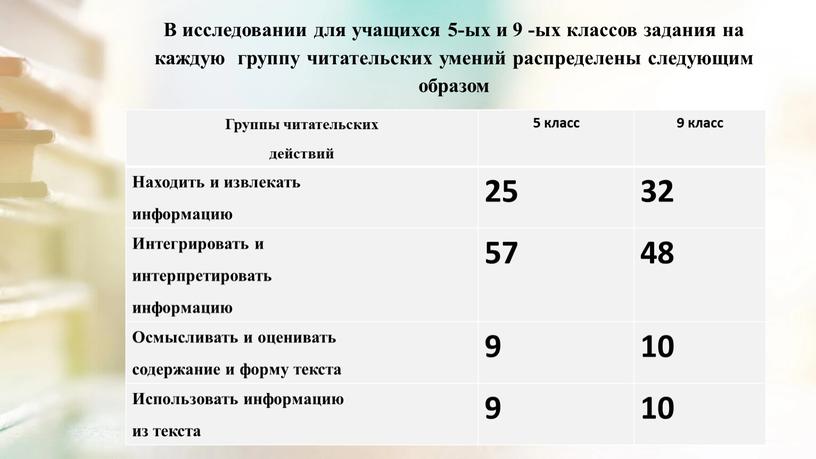 В исследовании для учащихся 5-ых и 9 -ых классов задания на каждую группу читательских умений распределены следующим образом

| Группы читательских действий | 5 класс | 9 класс |
|---|---|---|
| Находить и извлекать информацию | 25 | 32 |
| Интегрировать и интерпретировать информацию | 57 | 48 |
| Осмысливать и оценивать содержание и форму текста | 9 | 10 |
| Использовать информацию из текста | 9 | 10 |